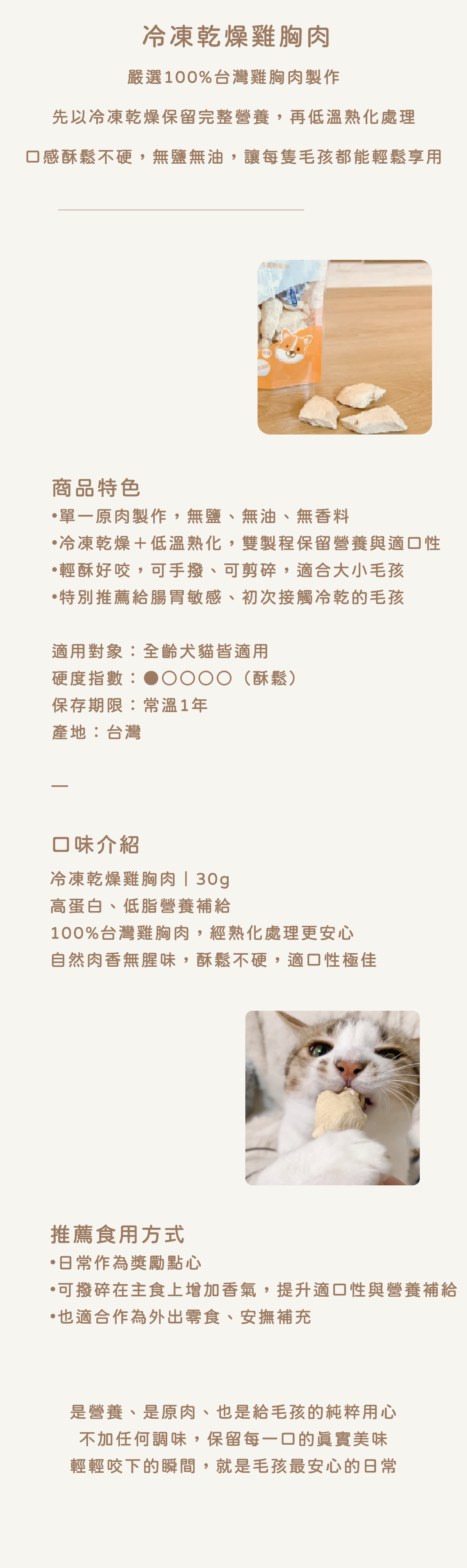 冷凍乾燥雞胸肉

嚴選100%台灣雞胸肉製作

先以冷凍乾燥保留完整營養，再低溫熟化處理

口感酥鬆不硬，無鹽無油，讓每隻毛孩都能輕鬆享用

商品特色
•單一原肉製作，無鹽、無油、無香料
•冷凍乾燥＋低溫熟化，雙製程保留營養與適口性
•輕酥好咬，可手撥、可剪碎，適合大小毛孩
•特別推薦給腸胃敏感、初次接觸冷乾的毛孩

適用對象：全齡犬貓皆適用
硬度指數：●○○○○（酥鬆）
保存期限：常溫1年
產地：台灣

—

口味介紹
冷凍乾燥雞胸肉｜30g
高蛋白、低脂營養補給
100%台灣雞胸肉，經熟化處理更安心
自然肉香無腥味，酥鬆不硬，適口性極佳

推薦食用方式
•日常作為獎勵點心
•可撥碎在主食上增加香氣，提升適口性與營養補給
•也適合作為外出零食、安撫補充

是營養、是原肉、也是給毛孩的純粹用心
不加任何調味，保留每一口的真實美味
輕輕咬下的瞬間，就是毛孩最安心的日常